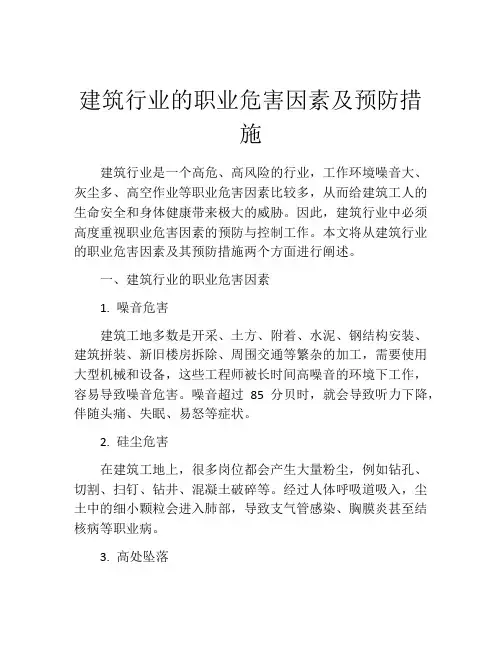 建筑行业的职业危害因素及预防措施

建筑行业是一个高危、高风险的行业，工作环境噪音大、灰尘多、高空作业等职业危害因素比较多，从而给建筑工人的生命安全和身体健康带来极大的威胁。因此，建筑行业中必须高度重视职业危害因素的预防与控制工作。本文将从建筑行业的职业危害因素及其预防措施两个方面进行阐述。

一、建筑行业的职业危害因素

1. 噪音危害

建筑工地多数是开采、土方、附着、水泥、钢结构安装、建筑拼装、新旧楼房拆除、周围交通等繁杂的加工，需要使用大型机械和设备，这些工程师被长时间高噪音的环境下工作，容易导致噪音危害。噪音超过 85 分贝时，就会导致听力下降，伴随头痛、失眠、易怒等症状。

2. 硅尘危害

在建筑工地上，很多岗位都会产生大量粉尘，例如钻孔、切割、扫钉、钻井、混凝土破碎等。经过人体呼吸道吸入，尘土中的细小颗粒会进入肺部，导致支气管感染、胸膜炎甚至结核病等职业病。

3. 高处坠落